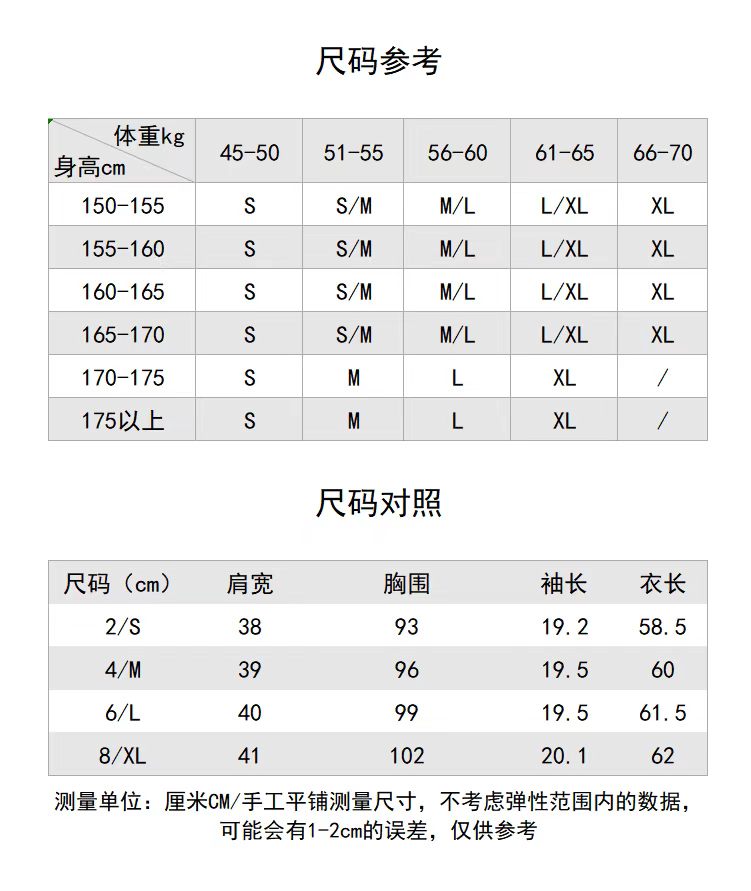 尺码参考

| 体重kg 身高cm | 45-50 | 51-55 | 56-60 | 61-65 | 66-70 |
|---|---|---|---|---|---|
| 150-155 | S | S/M | M/L | L/XL | XL |
| 155-160 | S | S/M | M/L | L/XL | XL |
| 160-165 | S | S/M | M/L | L/XL | XL |
| 165-170 | S | S/M | M/L | L/XL | XL |
| 170-175 | S | M | L | XL | / |
| 175以上 | S | M | L | XL | / |

尺码对照

| 尺码（cm） | 肩宽 | 胸围 | 袖长 | 衣长 |
|---|---|---|---|---|
| 2/S | 38 | 93 | 19.2 | 58.5 |
| 4/M | 39 | 96 | 19.5 | 60 |
| 6/L | 40 | 99 | 19.5 | 61.5 |
| 8/XL | 41 | 102 | 20.1 | 62 |

测量单位：厘米CM/手工平铺测量尺寸，不考虑弹性范围内的数据，可能会有1-2cm的误差，仅供参考